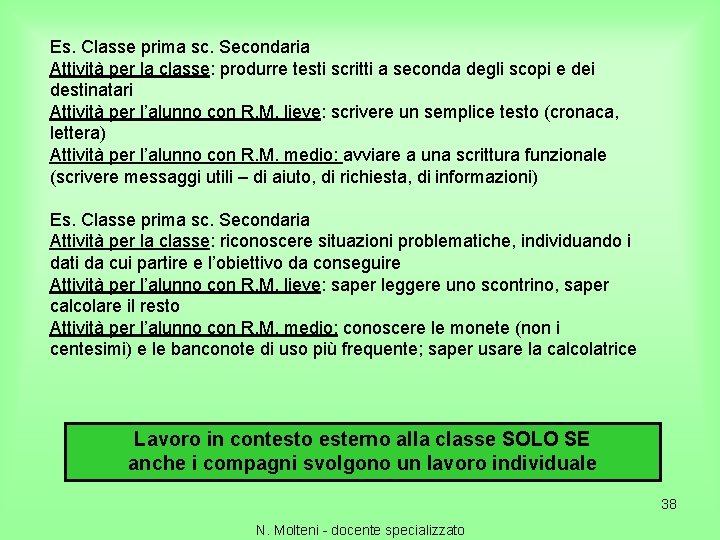 Es. Classe prima sc. Secondaria
Attività per la classe: produrre testi scritti a seconda degli scopi e dei destinatari
Attività per l'alunno con R.M. lieve: scrivere un semplice testo (cronaca, lettera)
Attività per l'alunno con R.M. medio: avviare a una scrittura funzionale (scrivere messaggi utili – di aiuto, di richiesta, di informazioni)

Es. Classe prima sc. Secondaria
Attività per la classe: riconoscere situazioni problematiche, individuando i dati da cui partire e l'obiettivo da conseguire
Attività per l'alunno con R.M. lieve: saper leggere uno scontrino, saper calcolare il resto
Attività per l'alunno con R.M. medio: conoscere le monete (non i centesimi) e le banconote di uso più frequente; saper usare la calcolatrice

Lavoro in contesto esterno alla classe SOLO SE anche i compagni svolgono un lavoro individuale

38

N. Molteni - docente specializzato